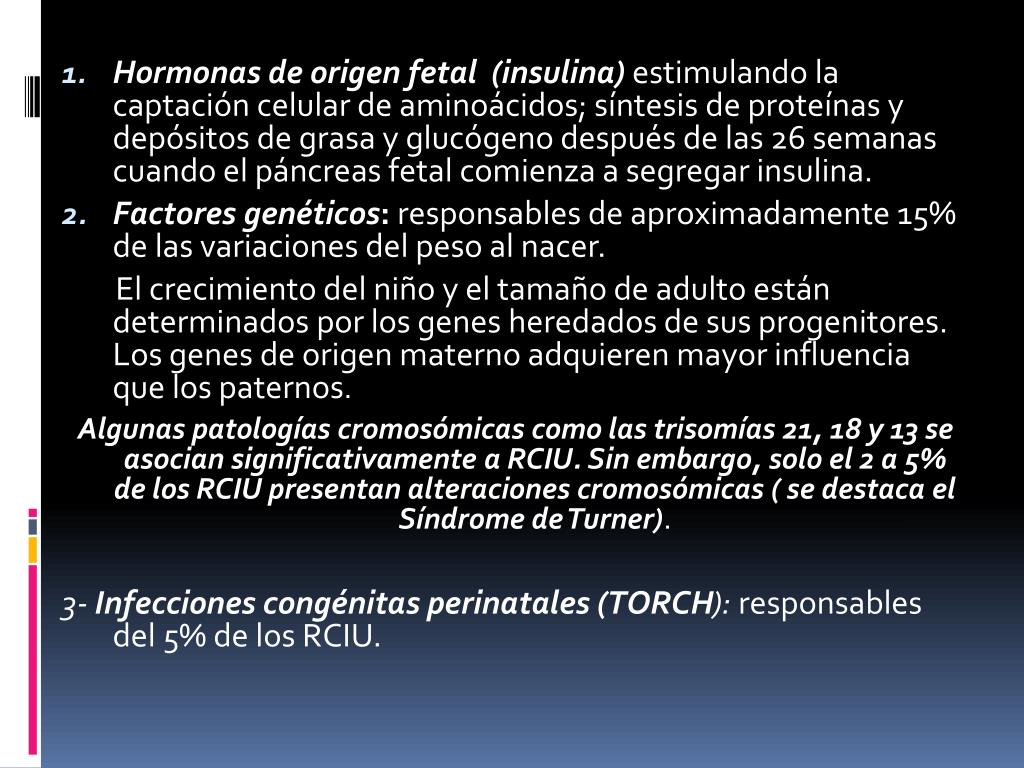 1. Hormonas de origen fetal (insulina) estimulando la captación celular de aminoácidos; síntesis de proteínas y depósitos de grasa y glucógeno después de las 26 semanas cuando el páncreas fetal comienza a segregar insulina.

2. Factores genéticos: responsables de aproximadamente 15% de las variaciones del peso al nacer.

El crecimiento del niño y el tamaño de adulto están determinados por los genes heredados de sus progenitores. Los genes de origen materno adquieren mayor influencia que los paternos.

Algunas patologías cromosómicas como las trisomías 21, 18 y 13 se asocian significativamente a RCIU. Sin embargo, solo el 2 a 5% de los RCIU presentan alteraciones cromosómicas ( se destaca el Síndrome de Turner).

3- Infecciones congénitas perinatales (TORCH): responsables del 5% de los RCIU.